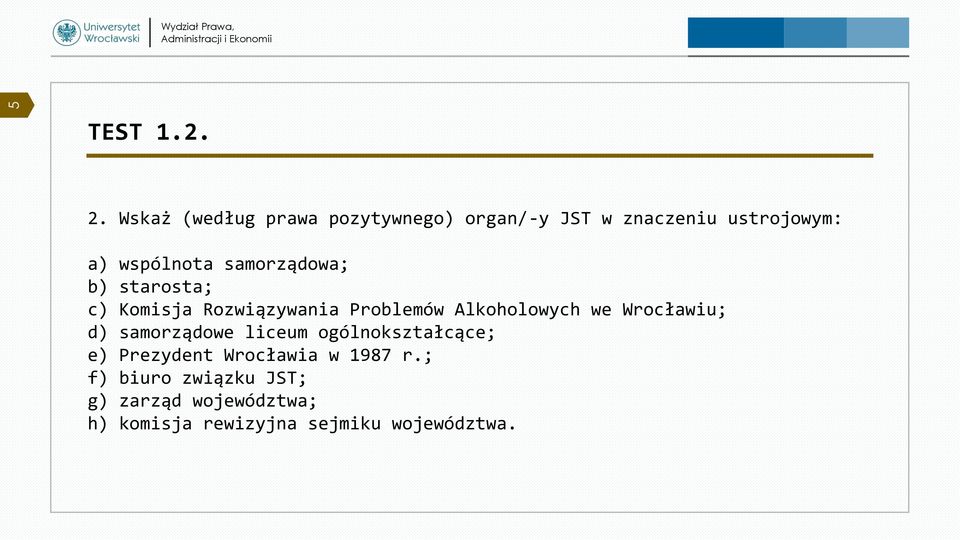 Uniwersytet Wrocławski

Wydział Prawa, Administracji i Ekonomii

5

TEST 1.2.

2. Wskaż (według prawa pozytywnego) organ/-y JST w znaczeniu ustrojowym:

a) wspólnota samorządowa;
b) starosta;
c) Komisja Rozwiązywania Problemów Alkoholowych we Wrocławiu;
d) samorządowe liceum ogólnokształcące;
e) Prezydent Wrocławia w 1987 r.;
f) biuro związku JST;
g) zarząd województwa;
h) komisja rewizyjna sejmiku województwa.